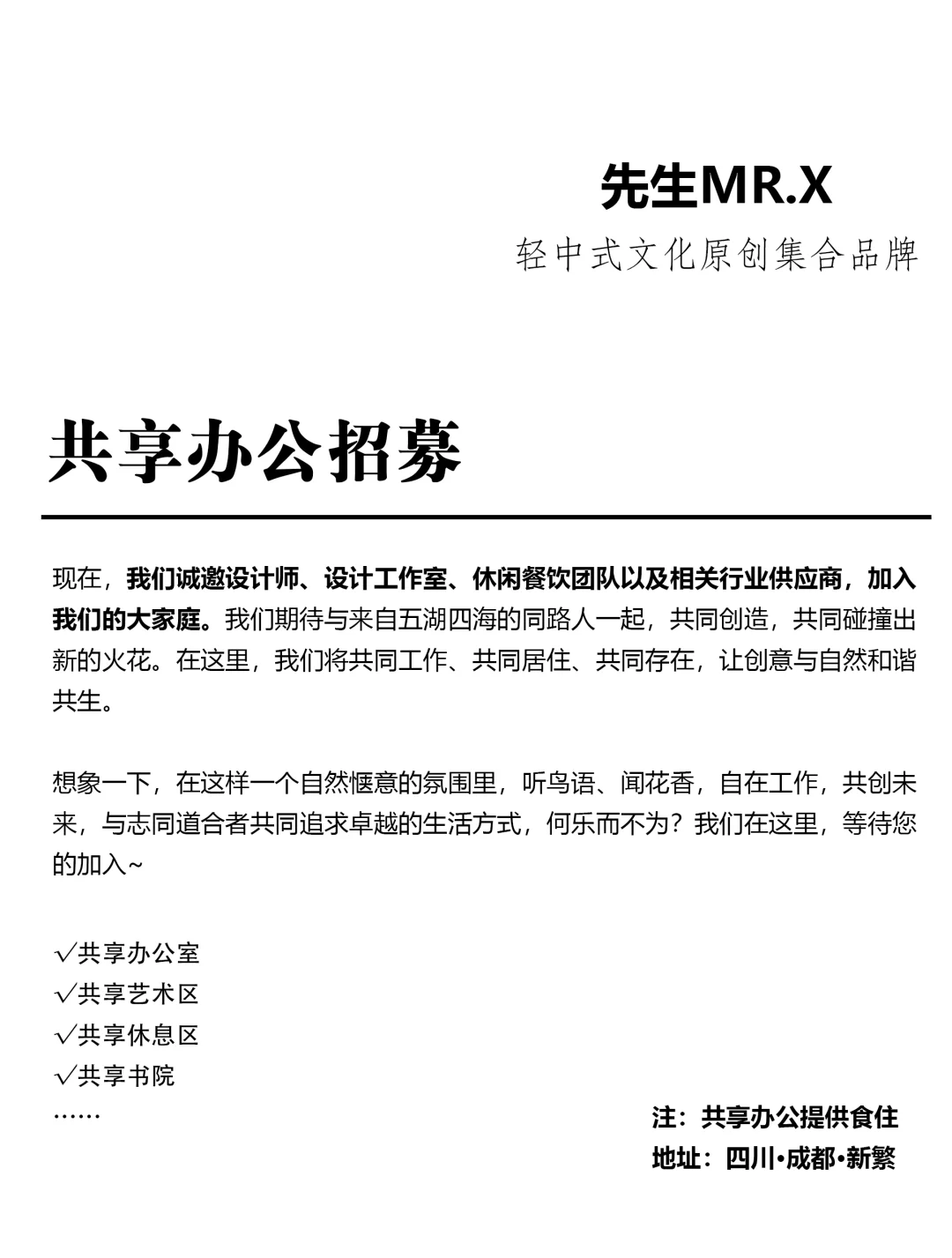 先生MR.X
轻中式文化原创集合品牌

共享办公招募

现在，我们诚邀设计师、设计工作室、休闲餐饮团队以及相关行业供应商，加入我们的大家庭。我们期待与来自五湖四海的同路人一起，共同创造，共同碰撞出新的火花。在这里，我们将共同工作、共同居住、共同存在，让创意与自然和谐共生。

想象一下，在这样一个自然惬意的氛围里，听鸟语、闻花香，自在工作，共创未来，与志同道合者共同追求卓越的生活方式，何乐而不为？我们在这里，等待您的加入~

√共享办公室
√共享艺术区
√共享休息区
√共享书院
……

注：共享办公提供食住
地址：四川•成都•新繁